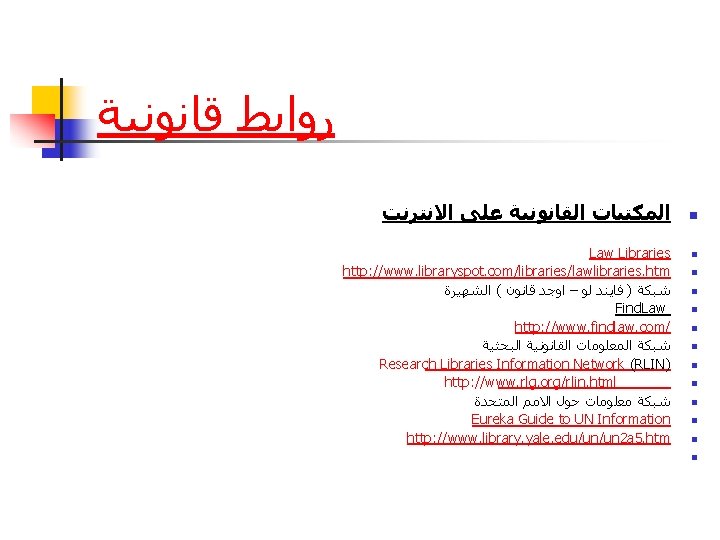 روابط قانونية

المكتبات القانونية على الانترنت

Law Libraries
http://www.libraryspot.com/libraries/lawlibraries.htm
شبكة ( فايند لو – اوجد قانون ) الشهيرة
FindLaw
http://www.findlaw.com/
شبكة المعلومات القانونية البحثية
Research Libraries Information Network (RLIN)
http://www.rlg.org/rlin.html
شبكة معلومات حول الامم المتحدة
Eureka Guide to UN Information
http://www.library.yale.edu/un/un2a5.htm